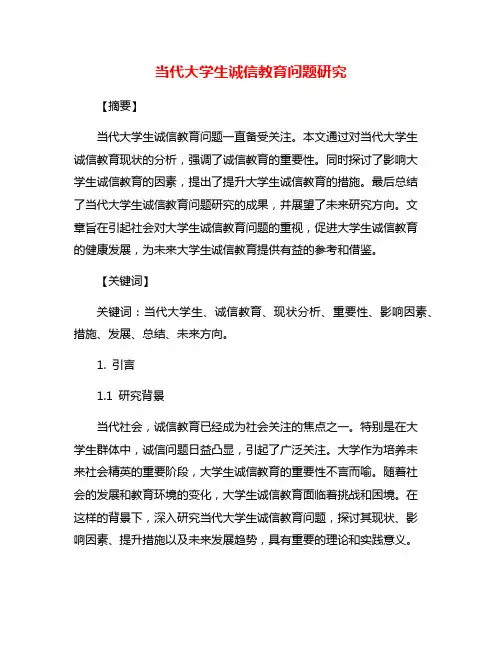 当代大学生诚信教育问题研究

【摘要】

当代大学生诚信教育问题一直备受关注。本文通过对当代大学生诚信教育现状的分析，强调了诚信教育的重要性。同时探讨了影响大学生诚信教育的因素，提出了提升大学生诚信教育的措施。最后总结了当代大学生诚信教育问题研究的成果，并展望了未来研究方向。文章旨在引起社会对大学生诚信教育问题的重视，促进大学生诚信教育的健康发展，为未来大学生诚信教育提供有益的参考和借鉴。

【关键词】

关键词：当代大学生、诚信教育、现状分析、重要性、影响因素、措施、发展、总结、未来方向。

1. 引言

1.1 研究背景

当代社会，诚信教育已经成为社会关注的焦点之一。特别是在大学生群体中，诚信问题日益凸显，引起了广泛关注。大学作为培养未来社会精英的重要阶段，大学生诚信教育的重要性不言而喻。随着社会的发展和教育环境的变化，大学生诚信教育面临着挑战和困境。在这样的背景下，深入研究当代大学生诚信教育问题，探讨其现状、影响因素、提升措施以及未来发展趋势，具有重要的理论和实践意义。